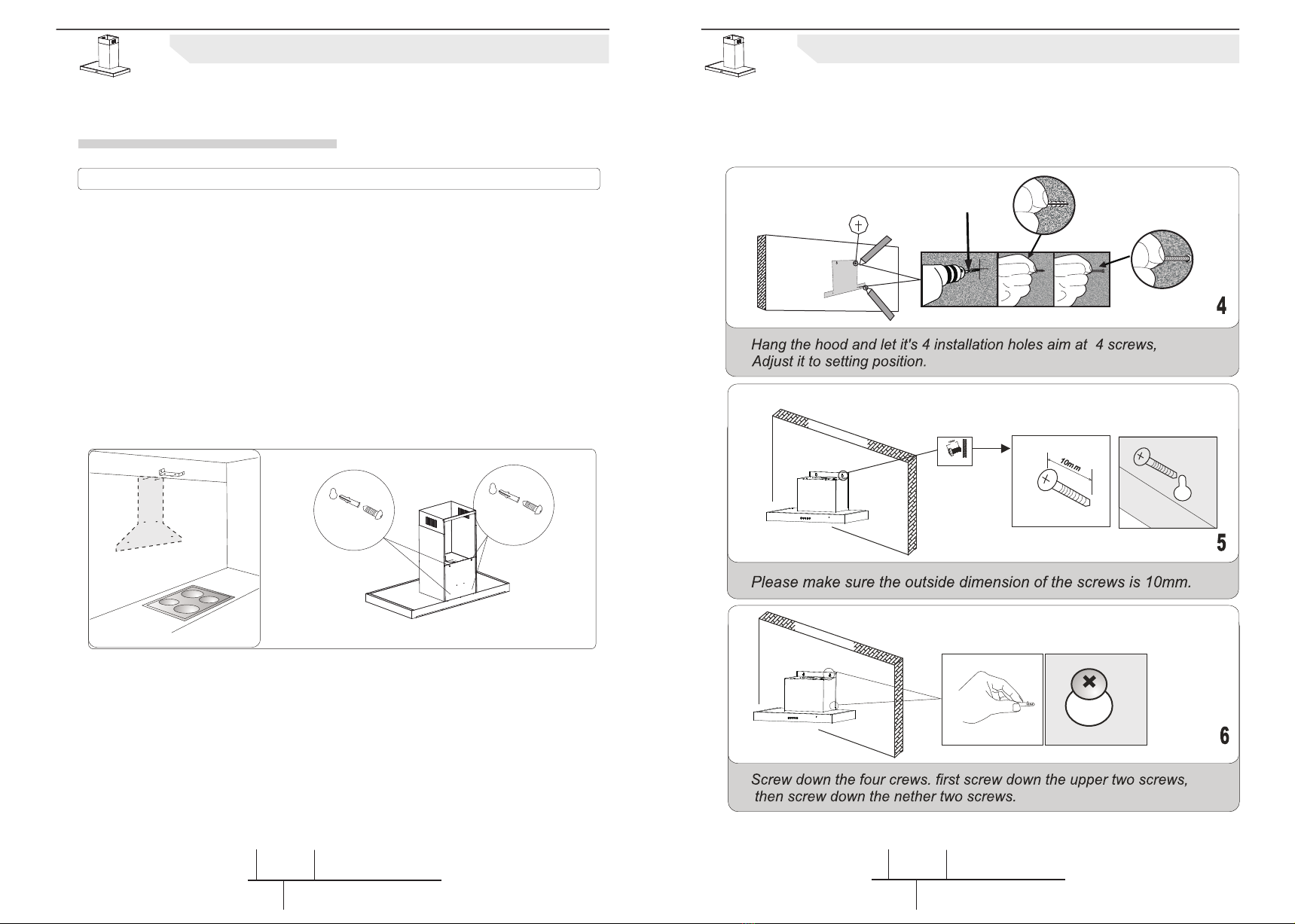 4

Hang the hood and let it's 4 installation holes aim at 4 screws, Adjust it to setting position.

10mm

5

Please make sure the outside dimension of the screws is 10mm.

6

Screw down the four crews. first screw down the upper two screws, then screw down the nether two screws.